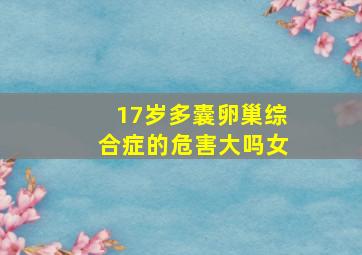 17岁多囊卵巢综合症的危害大吗女